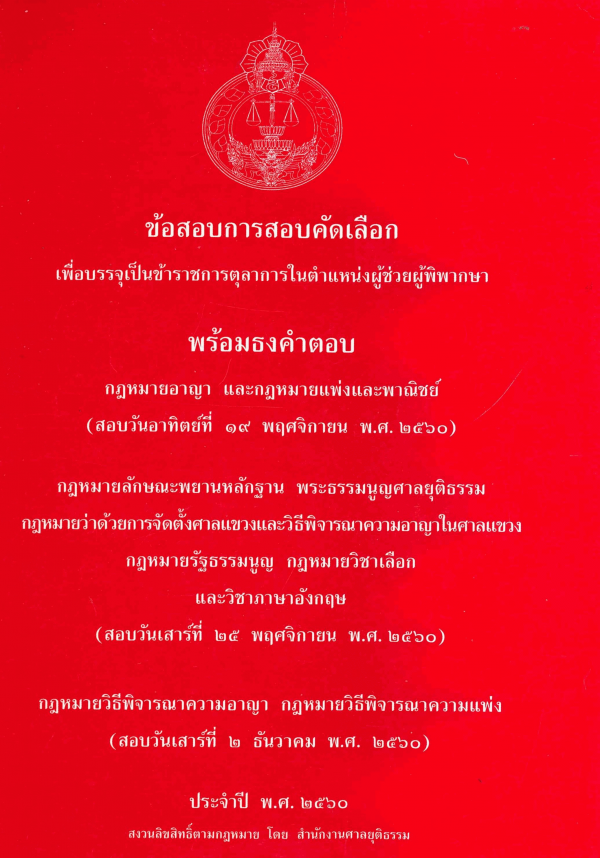 ข้อสอบการสอบคัดเลือก

เพื่อบรรจุเป็นข้าราชการตุลาการในตำแหน่งผู้ช่วยผู้พิพากษา

พร้อมธงคำตอบ

กฎหมายอาญา และกฎหมายแพ่งและพาณิชย์

(สอบวันอาทิตย์ที่ ๑๙ พฤศจิกายน พ.ศ. ๒๕๖๐)

กฎหมายลักษณะพยานหลักฐาน พระธรรมนูญศาลยุติธรรม

กฎหมายว่าด้วยการจัดตั้งศาลแขวงและวิธีพิจารณาความอาญาในศาลแขวง

กฎหมายรัฐธรรมนูญ กฎหมายวิชาเลือก

และวิชาภาษาอังกฤษ

(สอบวันเสาร์ที่ ๒๕ พฤศจิกายน พ.ศ. ๒๕๖๐)

กฎหมายวิธีพิจารณาความอาญา กฎหมายวิธีพิจารณาความแพ่ง

(สอบวันเสาร์ที่ ๒ ธันวาคม พ.ศ. ๒๕๖๐)

ประจำปี พ.ศ. ๒๕๖๐

สงวนลิขสิทธิ์ตามกฎหมาย โดย สำนักงานศาลยุติธรรม